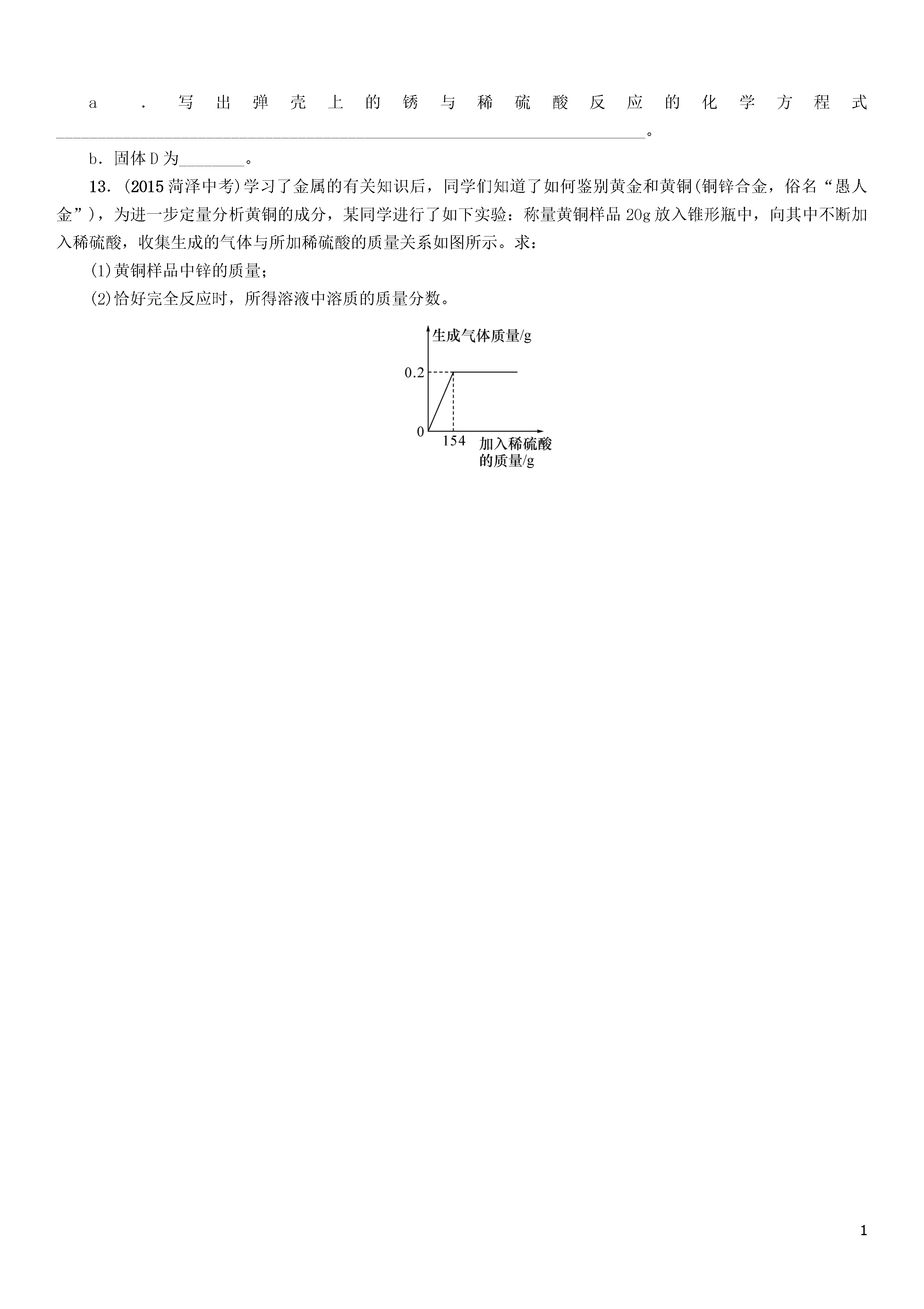 a．写出弹壳上的锈与稀硫酸反应的化学方程式________________________________________________________________。

b．固体D为________。

13．(2015菏泽中考)学习了金属的有关知识后，同学们知道了如何鉴别黄金和黄铜(铜锌合金，俗名“愚人金”)，为进一步定量分析黄铜的成分，某同学进行了如下实验：称量黄铜样品20g放入锥形瓶中，向其中不断加入稀硫酸，收集生成的气体与所加稀硫酸的质量关系如图所示。求：

(1)黄铜样品中锌的质量；

(2)恰好完全反应时，所得溶液中溶质的质量分数。

生成气体质量/g
0.2
0
154
加入稀硫酸的质量/g

1